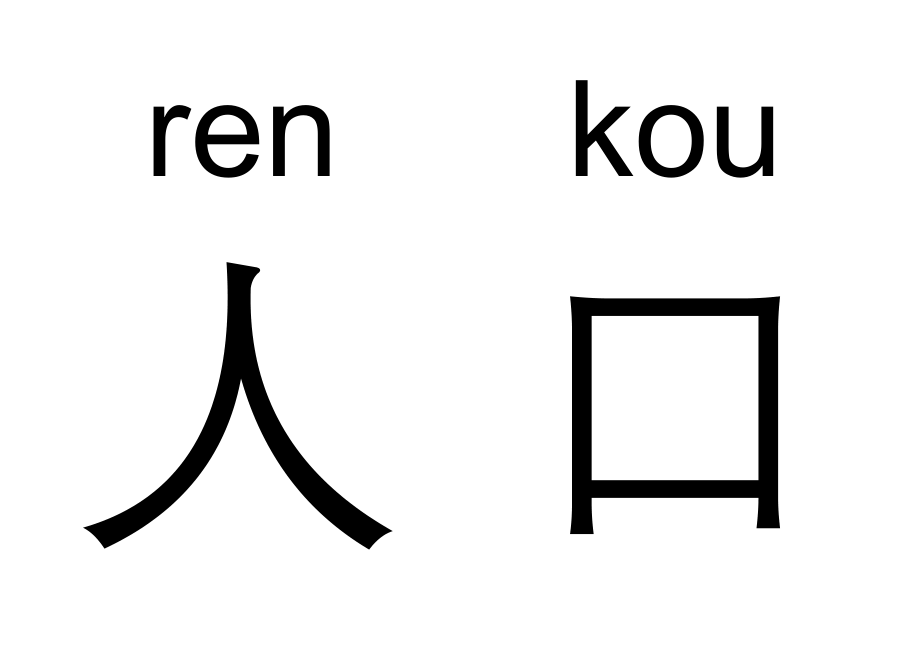 ren kou
人 口